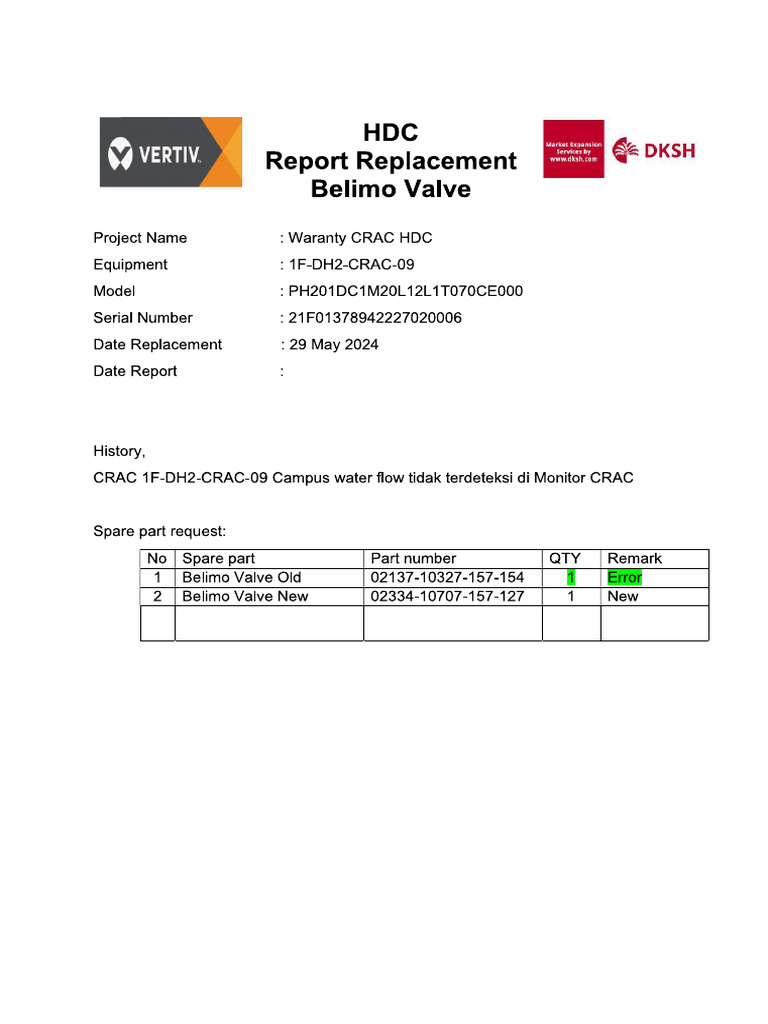 VERTIV.

HDC
Report Replacement
Belimo Valve

Market Expansion Services by www.dksh.com

DKSH

Project Name : Waranty CRAC HDC
Equipment : 1F-DH2-CRAC-09
Model : PH201DC1M20L12L1T070CE000
Serial Number : 21F01378942227020006
Date Replacement : 29 May 2024
Date Report :

History,
CRAC 1F-DH2-CRAC-09 Campus water flow tidak terdeteksi di Monitor CRAC

Spare part request:

| No | Spare part | Part number | QTY | Remark |
|---|---|---|---|---|
| 1 | Belimo Valve Old | 02137-10327-157-154 | 1 | Error |
| 2 | Belimo Valve New | 02334-10707-157-127 | 1 | New |
| | | | | |